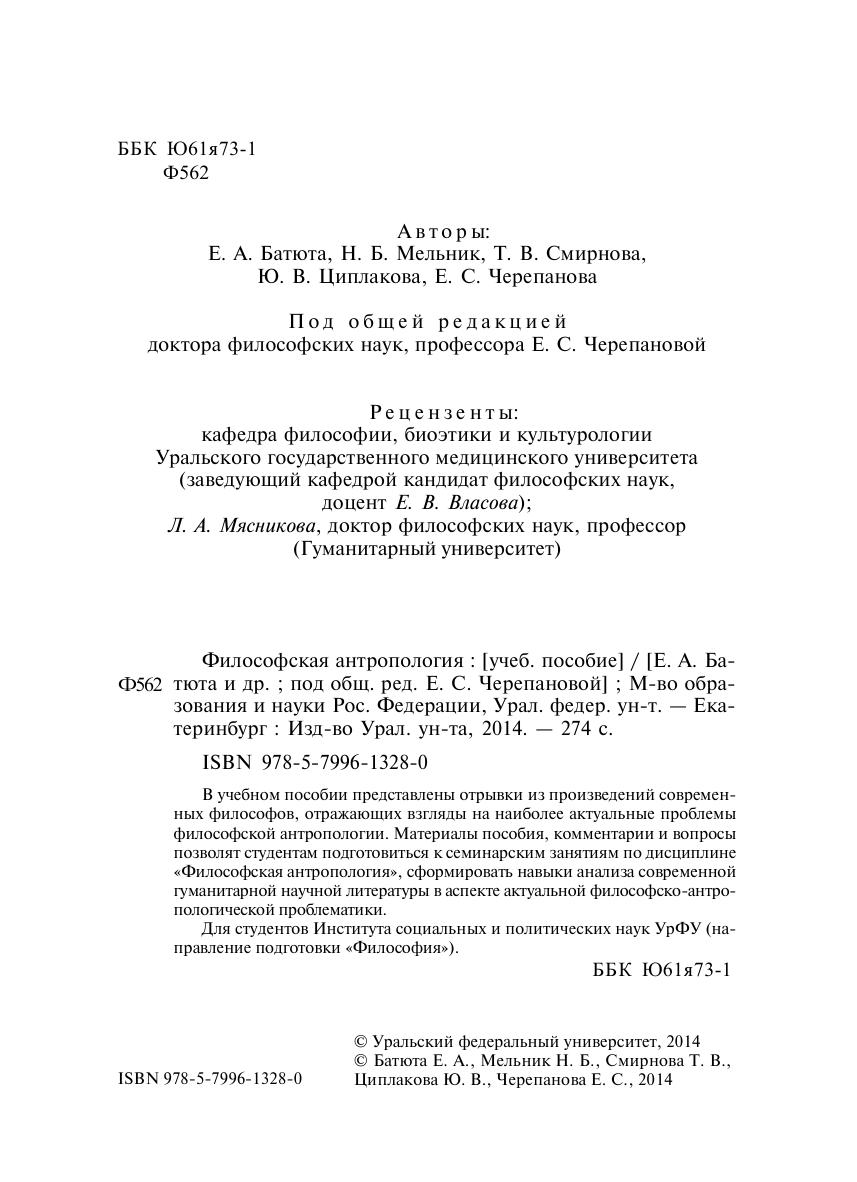 ББК Ю61я73-1
Ф562

Авторы:
Е. А. Батюта, Н. Б. Мельник, Т. В. Смирнова,
Ю. В. Циплакова, Е. С. Черепанова

Под общей редакцией
доктора философских наук, профессора Е. С. Черепановой

Рецензенты:
кафедра философии, биоэтики и культурологии
Уральского государственного медицинского университета
(заведующий кафедрой кандидат философских наук,
доцент Е. В. Власова);
Л. А. Мясникова, доктор философских наук, профессор
(Гуманитарный университет)

Ф562 Философская антропология : [учеб. пособие] / [Е. А. Батюта и др. ; под общ. ред. Е. С. Черепановой] ; М-во образования и науки Рос. Федерации, Урал. федер. ун-т. — Екатеринбург : Изд-во Урал. ун-та, 2014. — 274 с.

ISBN 978-5-7996-1328-0

В учебном пособии представлены отрывки из произведений современных философов, отражающих взгляды на наиболее актуальные проблемы философской антропологии. Материалы пособия, комментарии и вопросы позволят студентам подготовиться к семинарским занятиям по дисциплине «Философская антропология», сформировать навыки анализа современной гуманитарной научной литературы в аспекте актуальной философско-антропологической проблематики.

Для студентов Института социальных и политических наук УрФУ (направление подготовки «Философия»).

ББК Ю61я73-1

ISBN 978-5-7996-1328-0

© Уральский федеральный университет, 2014
© Батюта Е. А., Мельник Н. Б., Смирнова Т. В.,
Циплакова Ю. В., Черепанова Е. С., 2014